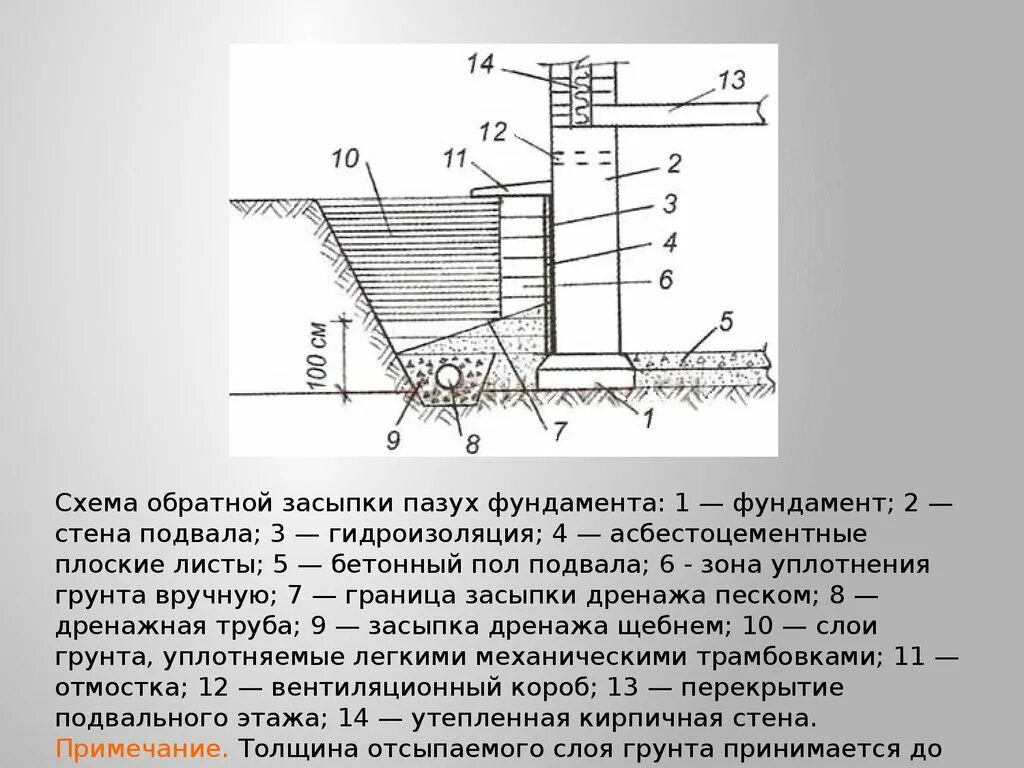 14
13
12
10
11
2
3
4
6
5
100 см
9
8
7
1

Схема обратной засыпки пазух фундамента: 1 — фундамент; 2 — стена подвала; 3 — гидроизоляция; 4 — асбестоцементные плоские листы; 5 — бетонный пол подвала; 6 - зона уплотнения грунта вручную; 7 — граница засыпки дренажа песком; 8 — дренажная труба; 9 — засыпка дренажа щебнем; 10 — слои грунта, уплотняемые легкими механическими трамбовками; 11 — отмостка; 12 — вентиляционный короб; 13 — перекрытие подвального этажа; 14 — утепленная кирпичная стена.
Примечание. Толщина отсыпаемого слоя грунта принимается до